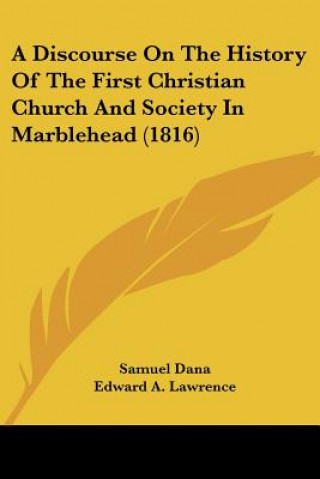 A Discourse On The History Of The First Christian Church And Society In Marblehead (1816)

Samuel Dana
Edward A. Lawrence